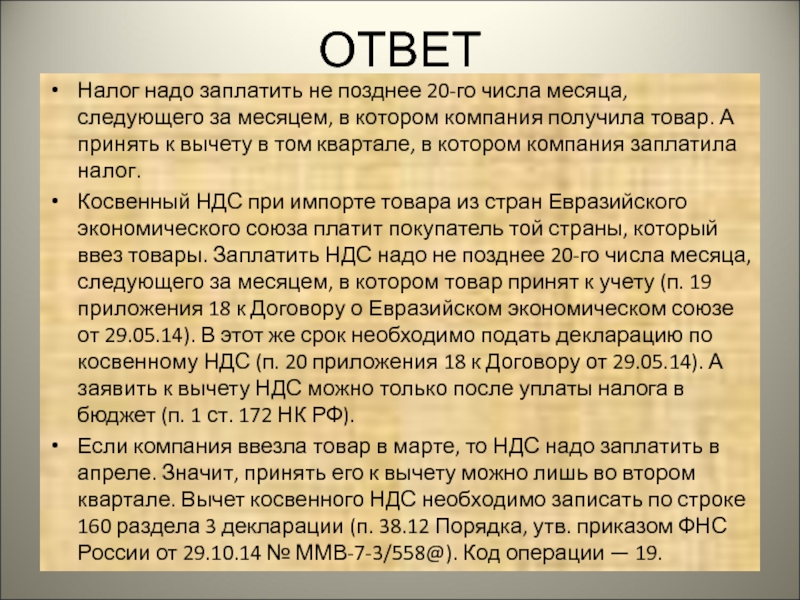 ОТВЕТ

• Налог надо заплатить не позднее 20-го числа месяца, следующего за месяцем, в котором компания получила товар. А принять к вычету в том квартале, в котором компания заплатила налог.

• Косвенный НДС при импорте товара из стран Евразийского экономического союза платит покупатель той страны, который ввез товары. Заплатить НДС надо не позднее 20-го числа месяца, следующего за месяцем, в котором товар принят к учету (п. 19 приложения 18 к Договору о Евразийском экономическом союзе от 29.05.14). В этот же срок необходимо подать декларацию по косвенному НДС (п. 20 приложения 18 к Договору от 29.05.14). А заявить к вычету НДС можно только после уплаты налога в бюджет (п. 1 ст. 172 НК РФ).

• Если компания ввезла товар в марте, то НДС надо заплатить в апреле. Значит, принять его к вычету можно лишь во втором квартале. Вычет косвенного НДС необходимо записать по строке 160 раздела 3 декларации (п. 38.12 Порядка, утв. приказом ФНС России от 29.10.14 № ММВ-7-3/558@). Код операции — 19.